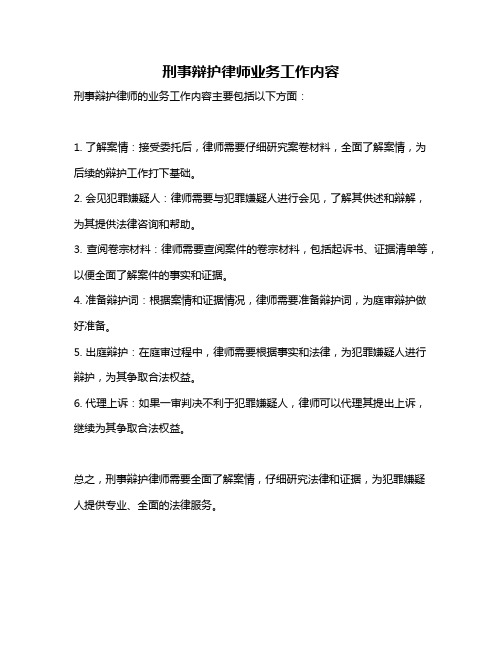 刑事辩护律师业务工作内容

刑事辩护律师的业务工作内容主要包括以下方面：

1. 了解案情：接受委托后，律师需要仔细研究案卷材料，全面了解案情，为后续的辩护工作打下基础。

2. 会见犯罪嫌疑人：律师需要与犯罪嫌疑人进行会见，了解其供述和辩解，为其提供法律咨询和帮助。

3. 查阅卷宗材料：律师需要查阅案件的卷宗材料，包括起诉书、证据清单等，以便全面了解案件的事实和证据。

4. 准备辩护词：根据案情和证据情况，律师需要准备辩护词，为庭审辩护做好准备。

5. 出庭辩护：在庭审过程中，律师需要根据事实和法律，为犯罪嫌疑人进行辩护，为其争取合法权益。

6. 代理上诉：如果一审判决不利于犯罪嫌疑人，律师可以代理其提出上诉，继续为其争取合法权益。

总之，刑事辩护律师需要全面了解案情，仔细研究法律和证据，为犯罪嫌疑人提供专业、全面的法律服务。